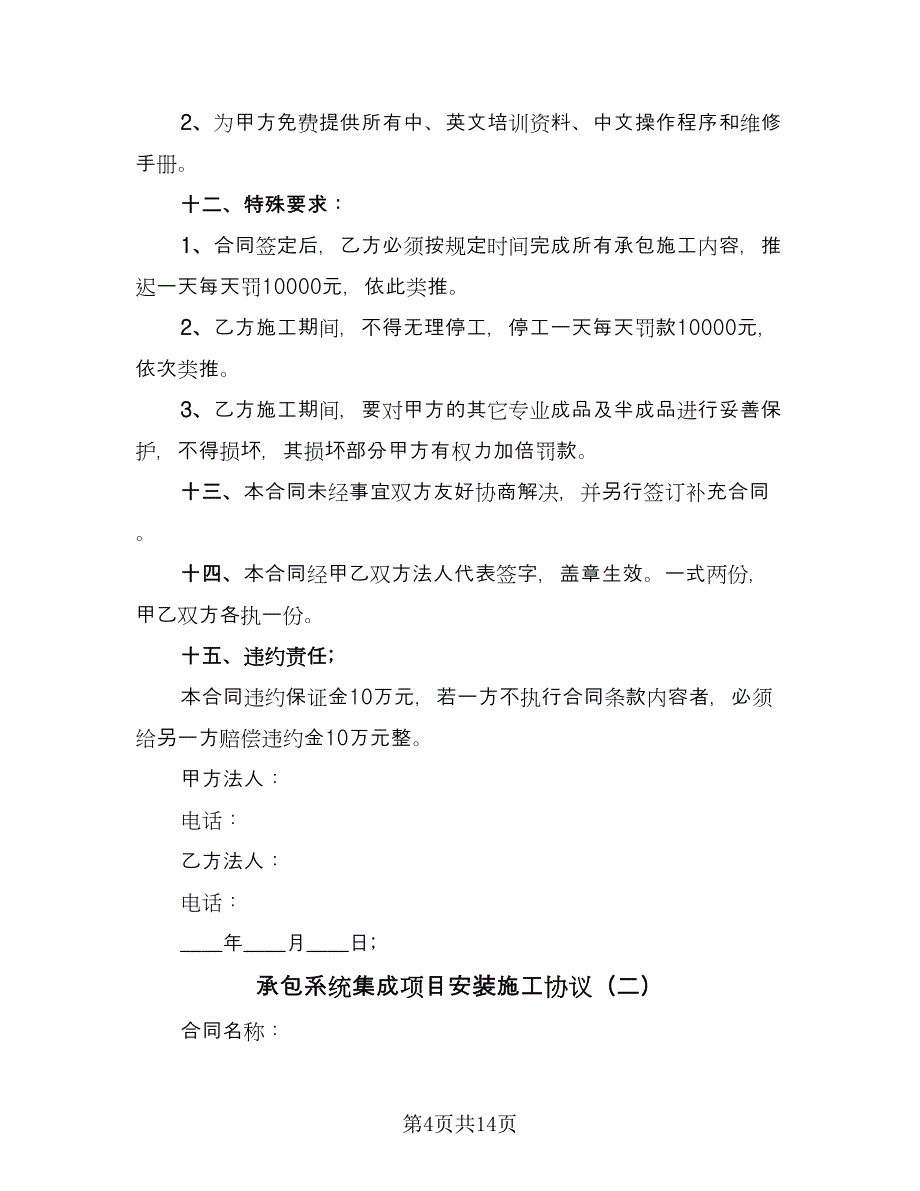 2、为甲方免费提供所有中、英文培训资料、中文操作程序和维修手册。

十二、特殊要求：

1、合同签定后，乙方必须按规定时间完成所有承包施工内容，推迟一天每天罚10000元，依此类推。

2、乙方施工期间，不得无理停工，停工一天每天罚款10000元，依次类推。

3、乙方施工期间，要对甲方的其它专业成品及半成品进行妥善保护，不得损坏，其损坏部分甲方有权力加倍罚款。

十三、本合同未经事宜双方友好协商解决，并另行签订补充合同。

十四、本合同经甲乙双方法人代表签字，盖章生效。一式两份，甲乙双方各执一份。

十五、违约责任；

本合同违约保证金10万元，若一方不执行合同条款内容者，必须给另一方赔偿违约金10万元整。

甲方法人：

电话：

乙方法人：

电话：

____年____月____日；

承包系统集成项目安装施工协议（二）

合同名称：

第4页共14页